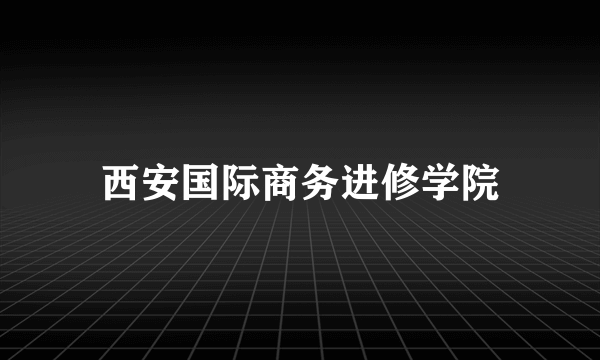 西安国际商务进修学院